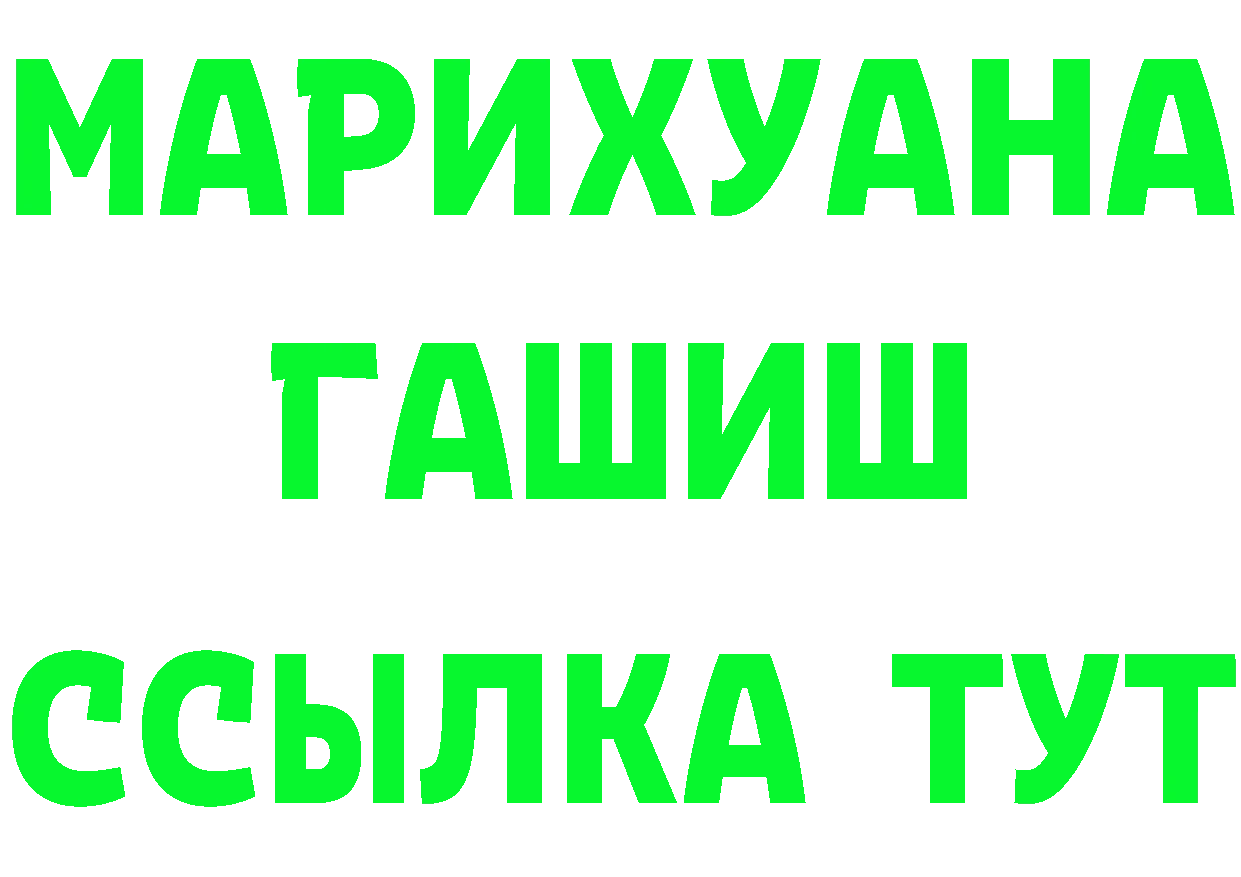 МАРИХУАНА
ГАШИШ
ССЫЛКА ТУТ